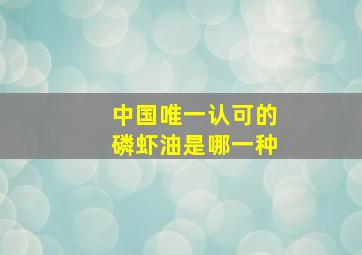 中国唯一认可的
磷虾油是哪一种